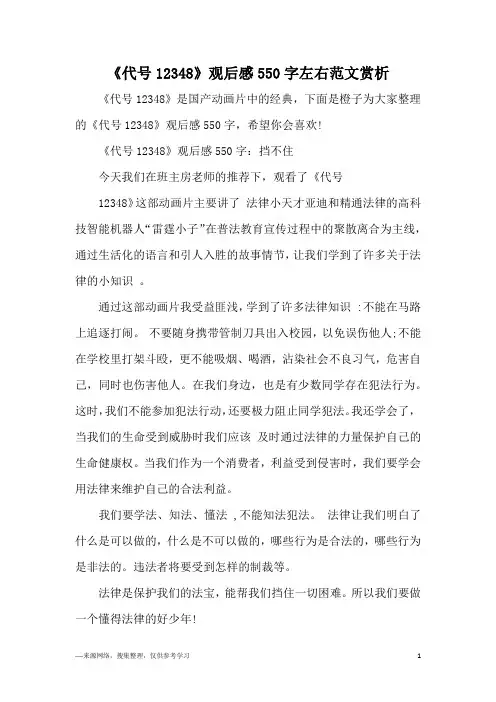 《代号 12348》观后感 550 字左右范文赏析

《代号 12348》是国产动画片中的经典，下面是橙子为大家整理的《代号 12348》观后感 550 字，希望你会喜欢!

《代号 12348》观后感 550 字：挡不住

今天我们在班主房老师的推荐下，观看了《代号 12348》这部动画片主要讲了 法律小天才亚迪和精通法律的高科技智能机器人“雷霆小子”在普法教育宣传过程中的聚散离合为主线，通过生活化的语言和引人入胜的故事情节，让我们学到了许多关于法律的小知识 。

通过这部动画片我受益匪浅，学到了许多法律知识 :不能在马路上追逐打闹。 不要随身携带管制刀具出入校园，以免误伤他人;不能在学校里打架斗殴，更不能吸烟、喝酒，沾染社会不良习气，危害自己，同时也伤害他人。在我们身边，也是有少数同学存在犯法行为。这时，我们不能参加犯法行动，还要极力阻止同学犯法。我还学会了，当我们的生命受到威胁时我们应该 及时通过法律的力量保护自己的生命健康权。当我们作为一个消费者，利益受到侵害时，我们要学会用法律来维护自己的合法利益。

我们要学法、知法、懂法 ,不能知法犯法。 法律让我们明白了什么是可以做的，什么是不可以做的，哪些行为是合法的，哪些行为是非法的。违法者将要受到怎样的制裁等。

法律是保护我们的法宝，能帮我们挡住一切困难。所以我们要做一个懂得法律的好少年!

—来源网络，搜集整理，仅供参考学习

1